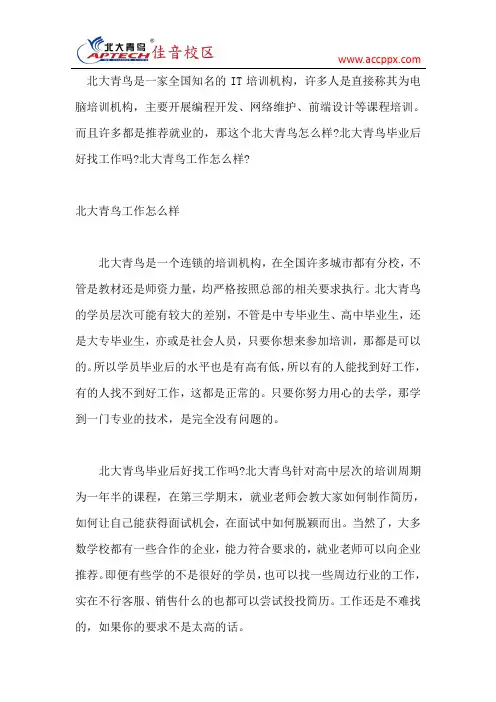 北大青鸟 APTECH 佳音校区

www.accppx.com

北大青鸟是一家全国知名的 IT 培训机构，许多人是直接称其为电脑培训机构，主要开展编程开发、网络维护、前端设计等课程培训。而且许多都是推荐就业的，那这个北大青鸟怎么样?北大青鸟毕业后好找工作吗?北大青鸟工作怎么样?

北大青鸟工作怎么样

北大青鸟是一个连锁的培训机构，在全国许多城市都有分校，不管是教材还是师资力量，均严格按照总部的相关要求执行。北大青鸟的学员层次可能有较大的差别，不管是中专毕业生、高中毕业生，还是大专毕业生，亦或是社会人员，只要你想来参加培训，那都是可以的。所以学员毕业后的水平也是有高有低，所以有的人能找到好工作，有的人找不到好工作，这都是正常的。只要你努力用心的去学，那学到一门专业的技术，是完全没有问题的。

北大青鸟毕业后好找工作吗?北大青鸟针对高中层次的培训周期为一年半的课程，在第三学期末，就业老师会教大家如何制作简历，如何让自己能获得面试机会，在面试中如何脱颖而出。当然了，大多数学校都有一些合作的企业，能力符合要求的，就业老师可以向企业推荐。即便有些学的不是很好的学员，也可以找一些周边行业的工作，实在不行客服、销售什么的也都可以尝试投投简历。工作还是不难找的，如果你的要求不是太高的话。